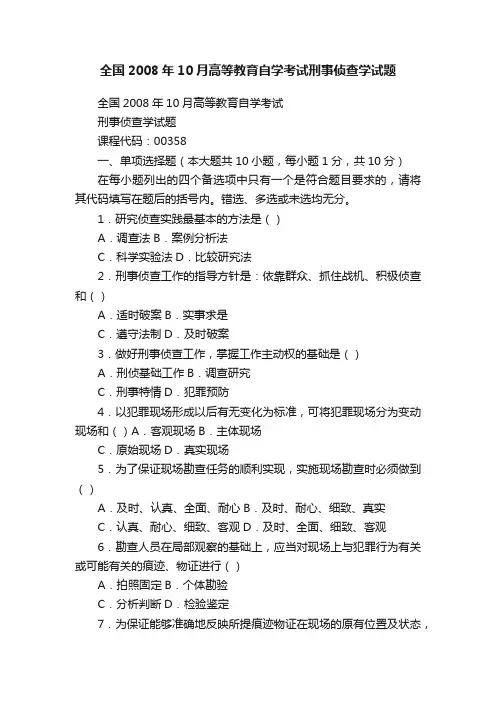 全国2008年10月高等教育自学考试刑事侦查学试题

全国2008年10月高等教育自学考试

刑事侦查学试题

课程代码：00358

一、单项选择题（本大题共10小题，每小题1分，共10分）

在每小题列出的四个备选项中只有一个是符合题目要求的，请将其代码填写在题后的括号内。错选、多选或未选均无分。

1．研究侦查实践最基本的方法是（ ）

A．调查法 B．案例分析法

C．科学实验法 D．比较研究法

2．刑事侦查工作的指导方针是：依靠群众、抓住战机、积极侦查和（ ）

A．适时破案 B．实事求是

C．遵守法制 D．及时破案

3．做好刑事侦查工作，掌握工作主动权的基础是（ ）

A．刑侦基础工作 B．调查研究

C．刑事特情 D．犯罪预防

4．以犯罪现场形成以后有无变化为标准，可将犯罪现场分为变动现场和（ ）A．客观现场 B．主体现场

C．原始现场 D．真实现场

5．为了保证现场勘查任务的顺利实现，实施现场勘查时必须做到（ ）

A．及时、认真、全面、耐心 B．及时、耐心、细致、真实

C．认真、耐心、细致、客观 D．及时、全面、细致、客观

6．勘查人员在局部观察的基础上，应当对现场上与犯罪行为有关或可能有关的痕迹、物证进行（ ）

A．拍照固定 B．个体勘验

C．分析判断 D．检验鉴定

7．为保证能够准确地反映所提痕迹物证在现场的原有位置及状态，